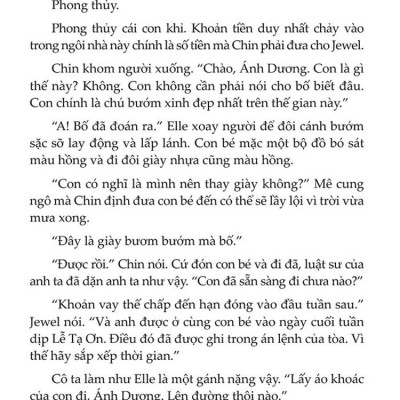 Phong thủy.

Phong thủy cái con khỉ. Khoản tiền duy nhất chảy vào trong ngôi nhà này chính là số tiền mà Chin phải đưa cho Jewel.

Chin khom người xuống. “Chào, Ánh Dương. Con là gì thế này? Không. Con không cần phải nói cho bố biết đâu. Con chính là chú bướm xinh đẹp nhất trên thế gian này.”

“A! Bố đã đoán ra.” Elle xoay người để đôi cánh bướm sặc sỡ lay động và lấp lánh. Con bé mặc một bộ đồ bó sát màu hồng và đi đôi giày nhựa cũng màu hồng.

“Con có nghĩ là mình nên thay giày không?” Mê cung ngô mà Chin định đưa con bé đến có thể sẽ lầy lội vì trời vừa mưa xong.

“Đây là giày bươm bướm mà bố.”

“Được rồi.” Chin nói. Cứ đón con bé và đi đã, luật sư của anh ta đã dặn anh ta như vậy. “Con đã sẵn sàng đi chưa nào?”

“Khoản vay thế chấp đến hạn đóng vào đầu tuần sau.” Jewel nói. “Và anh được ở cùng con bé vào ngày cuối tuần dịp Lễ Tạ Ơn. Điều đó đã được ghi trong án lệnh của tòa. Vì thế hãy sắp xếp thời gian.”

Cô ta làm như Elle là một gánh nặng vậy. “Lấy áo khoác của con đi, Ánh Dương. Lên đường thôi nào.”